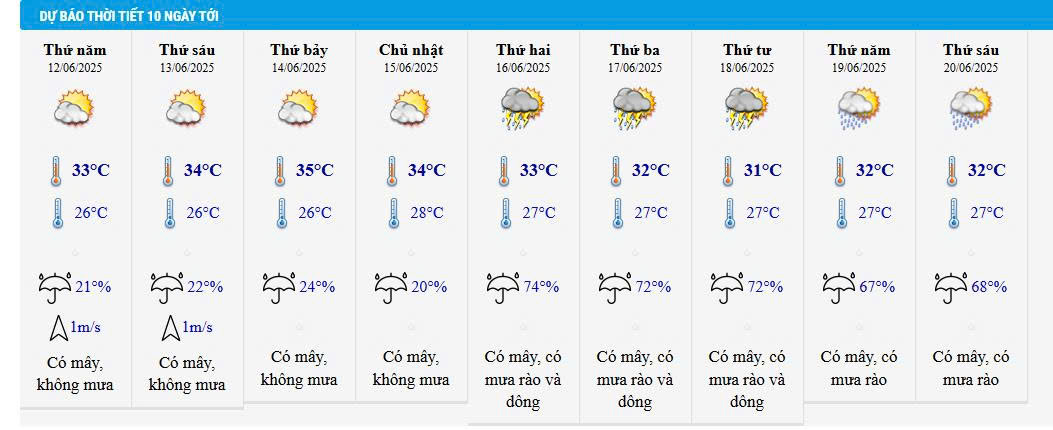 DỰ BÁO THỜI TIẾT 10 NGÀY TỚI

| Thứ năm 12/06/2025 | Thứ sáu 13/06/2025 | Thứ bảy 14/06/2025 | Chủ nhật 15/06/2025 | Thứ hai 16/06/2025 | Thứ ba 17/06/2025 | Thứ tư 18/06/2025 | Thứ năm 19/06/2025 | Thứ sáu 20/06/2025 |
|---|---|---|---|---|---|---|---|---|
| 33°C | 34°C | 35°C | 34°C | 33°C | 32°C | 31°C | 32°C | 32°C |
| 26°C | 26°C | 26°C | 28°C | 27°C | 27°C | 27°C | 27°C | 27°C |
| 21% | 22% | 24% | 20% | 74% | 72% | 72% | 67% | 68% |
| 1m/s | 1m/s | | | | | | | |
| Có mây, không mưa | Có mây, không mưa | Có mây, không mưa | Có mây, không mưa | Có mây, có mưa rào và dông | Có mây, có mưa rào và dông | Có mây, có mưa rào và dông | Có mây, có mưa rào | Có mây, có mưa rào |